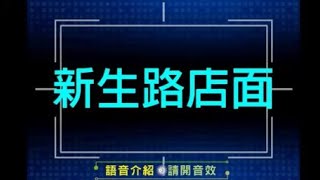 新生路店面

語音介紹 請開音效